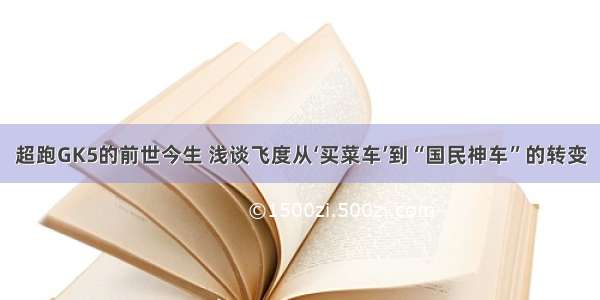 超跑GK5的前世今生 浅谈飞度从‘买菜车’到“国民神车”的转变

©1500zi.500zi.com